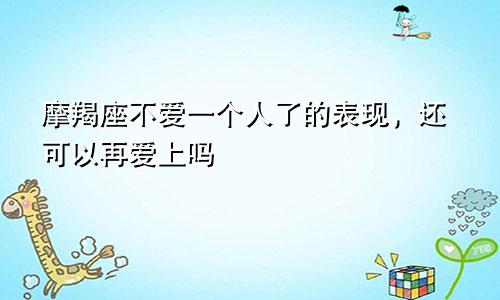 摩羯座不爱一个人了的表现，还可以再爱上吗